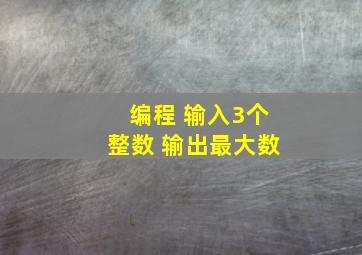 编程 输入3个
整数 输出最大数